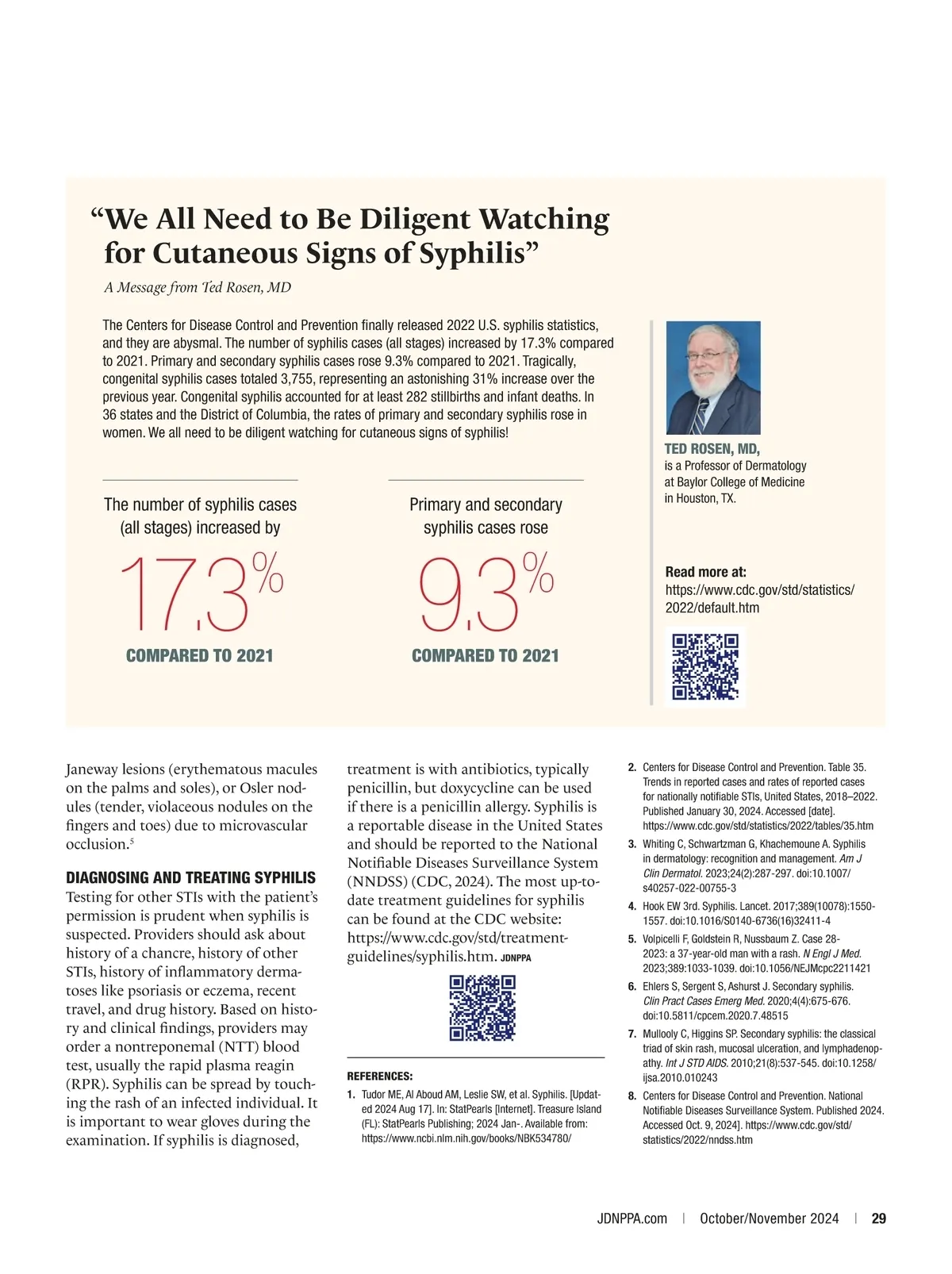 “We All Need to Be Diligent Watching for Cutaneous Signs of Syphilis”

A Message from Ted Rosen, MD

The Centers for Disease Control and Prevention finally released 2022 U.S. syphilis statistics, and they are abysmal. The number of syphilis cases (all stages) increased by 17.3% compared to 2021. Primary and secondary syphilis cases rose 9.3% compared to 2021. Tragically, congenital syphilis cases totaled 3,755, representing an astonishing 31% increase over the previous year. Congenital syphilis accounted for at least 282 stillbirths and infant deaths. In 36 states and the District of Columbia, the rates of primary and secondary syphilis rose in women. We all need to be diligent watching for cutaneous signs of syphilis!

The number of syphilis cases (all stages) increased by

17.3%

COMPARED TO 2021

Primary and secondary syphilis cases rose

9.3%

COMPARED TO 2021

TED ROSEN, MD, is a Professor of Dermatology at Baylor College of Medicine in Houston, TX.

Read more at: https://www.cdc.gov/std/statistics/2022/default.htm

Janeway lesions (erythematous macules on the palms and soles), or Osler nodules (tender, violaceous nodules on the fingers and toes) due to microvascular occlusion.$^5$

DIAGNOSING AND TREATING SYPHILIS
Testing for other STIs with the patient’s permission is prudent when syphilis is suspected. Providers should ask about history of a chancre, history of other STIs, history of inflammatory dermatoses like psoriasis or eczema, recent travel, and drug history. Based on history and clinical findings, providers may order a nontreponemal (NTT) blood test, usually the rapid plasma reagin (RPR). Syphilis can be spread by touching the rash of an infected individual. It is important to wear gloves during the examination. If syphilis is diagnosed, treatment is with antibiotics, typically penicillin, but doxycycline can be used if there is a penicillin allergy. Syphilis is a reportable disease in the United States and should be reported to the National Notifiable Diseases Surveillance System (NNDSS) (CDC, 2024). The most up-to-date treatment guidelines for syphilis can be found at the CDC website: https://www.cdc.gov/std/treatment-guidelines/syphilis.htm. JDNPPA

REFERENCES:
1. Tudor ME, Al Aboud AM, Leslie SW, et al. Syphilis. [Updated 2024 Aug 17]. In: StatPearls [Internet]. Treasure Island (FL): StatPearls Publishing; 2024 Jan-. Available from: https://www.ncbi.nlm.nih.gov/books/NBK534780/
2. Centers for Disease Control and Prevention. Table 35. Trends in reported cases and rates of reported cases for nationally notifiable STIs, United States, 2018–2022. Published January 30, 2024. Accessed [date]. https://www.cdc.gov/std/statistics/2022/tables/35.htm
3. Whiting C, Schwartzman G, Khachemoune A. Syphilis in dermatology: recognition and management. Am J Clin Dermatol. 2023;24(2):287-297. doi:10.1007/s40257-022-00755-3
4. Hook EW 3rd. Syphilis. Lancet. 2017;389(10078):1550-1557. doi:10.1016/S0140-6736(16)32411-4
5. Volpicelli F, Goldstein R, Nussbaum Z. Case 28-2023: a 37-year-old man with a rash. N Engl J Med. 2023;389:1033-1039. doi:10.1056/NEJMcpc2211421
6. Ehlers S, Sergent S, Ashurst J. Secondary syphilis. Clin Pract Cases Emerg Med. 2020;4(4):675-676. doi:10.5811/cpcem.2020.7.48515
7. Mullooly C, Higgins SP. Secondary syphilis: the classical triad of skin rash, mucosal ulceration, and lymphadenopathy. Int J STD AIDS. 2010;21(8):537-545. doi:10.1258/ijsa.2010.010243
8. Centers for Disease Control and Prevention. National Notifiable Diseases Surveillance System. Published 2024. Accessed Oct. 9, 2024]. https://www.cdc.gov/std/statistics/2022/nndss.htm

JDNPPA.com | October/November 2024 | 29